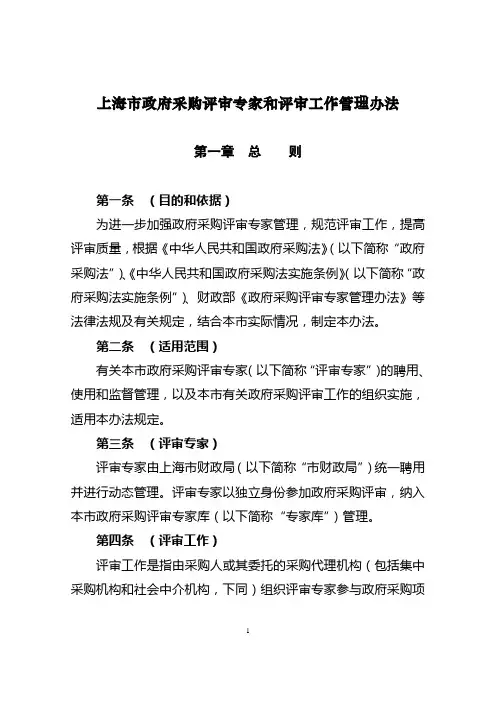 上海市政府采购评审专家和评审工作管理办法

第一章　总　　则

第一条　（目的和依据）

为进一步加强政府采购评审专家管理，规范评审工作，提高评审质量，根据《中华人民共和国政府采购法》（以下简称“政府采购法”）、《中华人民共和国政府采购法实施条例》（以下简称“政府采购法实施条例”）、财政部《政府采购评审专家管理办法》等法律法规及有关规定，结合本市实际情况，制定本办法。

第二条　（适用范围）

有关本市政府采购评审专家（以下简称“评审专家”）的聘用、使用和监督管理，以及本市有关政府采购评审工作的组织实施，适用本办法规定。

第三条　（评审专家）

评审专家由上海市财政局（以下简称“市财政局”）统一聘用并进行动态管理。评审专家以独立身份参加政府采购评审，纳入本市政府采购评审专家库（以下简称“专家库”）管理。

第四条　（评审工作）

评审工作是指由采购人或其委托的采购代理机构（包括集中采购机构和社会中介机构，下同）组织评审专家参与政府采购项

1